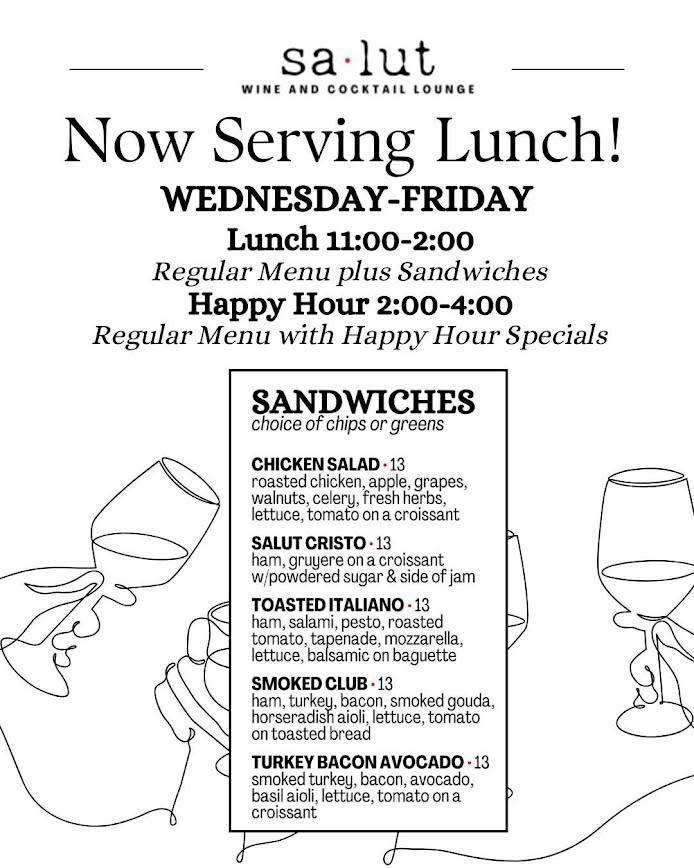 sa·lut
WINE AND COCKTAIL LOUNGE

Now Serving Lunch!
WEDNESDAY-FRIDAY
Lunch 11:00-2:00
Regular Menu plus Sandwiches
Happy Hour 2:00-4:00
Regular Menu with Happy Hour Specials

SANDWICHES
choice of chips or greens

CHICKEN SALAD · 13
roasted chicken, apple, grapes, walnuts, celery, fresh herbs, lettuce, tomato on a croissant

SALUT CRISTO · 13
ham, gruyere on a croissant w/powdered sugar & side of jam

TOASTED ITALIANO · 13
ham, salami, pesto, roasted tomato, tapenade, mozzarella, lettuce, balsamic on baguette

SMOKED CLUB · 13
ham, turkey, bacon, smoked gouda, horseradish aioli, lettuce, tomato on toasted bread

TURKEY BACON AVOCADO · 13
smoked turkey, bacon, avocado, basil aioli, lettuce, tomato on a croissant